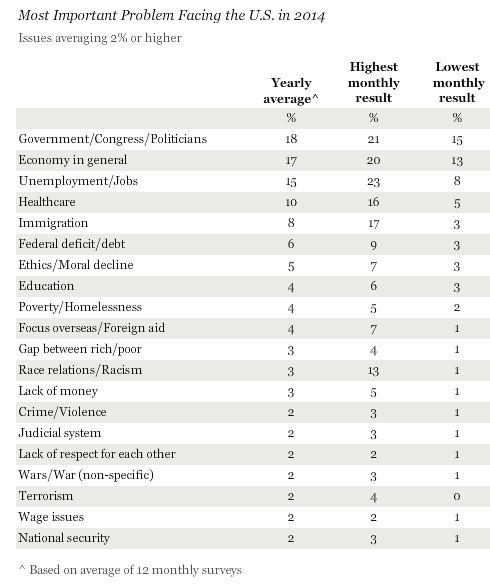 Most Important Problem Facing the U.S. in 2014

Issues averaging 2% or higher

| | Yearly average^ | Highest monthly result | Lowest monthly result |
|---|---|---|---|
| | % | % | % |
| Government/Congress/Politicians | 18 | 21 | 15 |
| Economy in general | 17 | 20 | 13 |
| Unemployment/Jobs | 15 | 23 | 8 |
| Healthcare | 10 | 16 | 5 |
| Immigration | 8 | 17 | 3 |
| Federal deficit/debt | 6 | 9 | 3 |
| Ethics/Moral decline | 5 | 7 | 3 |
| Education | 4 | 6 | 3 |
| Poverty/Homelessness | 4 | 5 | 2 |
| Focus overseas/Foreign aid | 4 | 7 | 1 |
| Gap between rich/poor | 3 | 4 | 1 |
| Race relations/Racism | 3 | 13 | 1 |
| Lack of money | 3 | 5 | 1 |
| Crime/Violence | 2 | 3 | 1 |
| Judicial system | 2 | 3 | 1 |
| Lack of respect for each other | 2 | 2 | 1 |
| Wars/War (non-specific) | 2 | 3 | 1 |
| Terrorism | 2 | 4 | 0 |
| Wage issues | 2 | 2 | 1 |
| National security | 2 | 3 | 1 |

^ Based on average of 12 monthly surveys